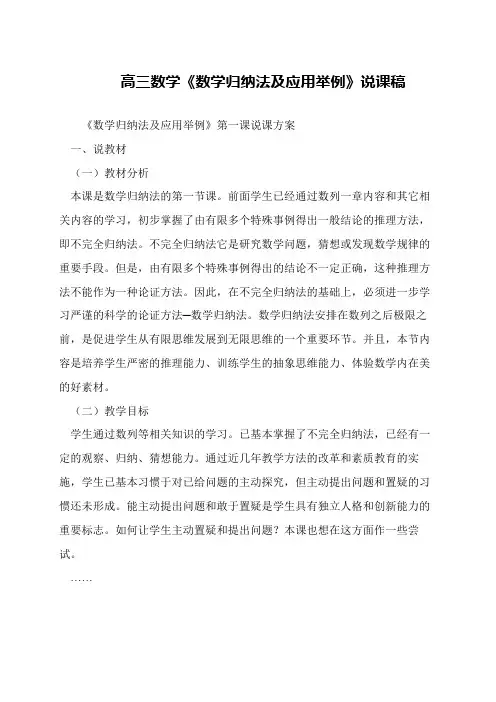 高三数学《数学归纳法及应用举例》说课稿

《数学归纳法及应用举例》第一课说课方案

一、说教材

（一）教材分析

本课是数学归纳法的第一节课。前面学生已经通过数列一章内容和其它相关内容的学习，初步掌握了由有限多个特殊事例得出一般结论的推理方法，即不完全归纳法。不完全归纳法它是研究数学问题，猜想或发现数学规律的重要手段。但是，由有限多个特殊事例得出的结论不一定正确，这种推理方法不能作为一种论证方法。因此，在不完全归纳法的基础上，必须进一步学习严谨的科学的论证方法—数学归纳法。数学归纳法安排在数列之后极限之前，是促进学生从有限思维发展到无限思维的一个重要环节。并且，本节内容是培养学生严密的推理能力、训练学生的抽象思维能力、体验数学内在美的好素材。

（二）教学目标

学生通过数列等相关知识的学习。已基本掌握了不完全归纳法，已经有一定的观察、归纳、猜想能力。通过近几年教学方法的改革和素质教育的实施，学生已基本习惯于对已给问题的主动探究，但主动提出问题和置疑的习惯还未形成。能主动提出问题和敢于置疑是学生具有独立人格和创新能力的重要标志。如何让学生主动置疑和提出问题？本课也想在这方面作一些尝试。

……